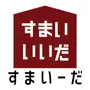 すまい
いいだ
すまいーだ